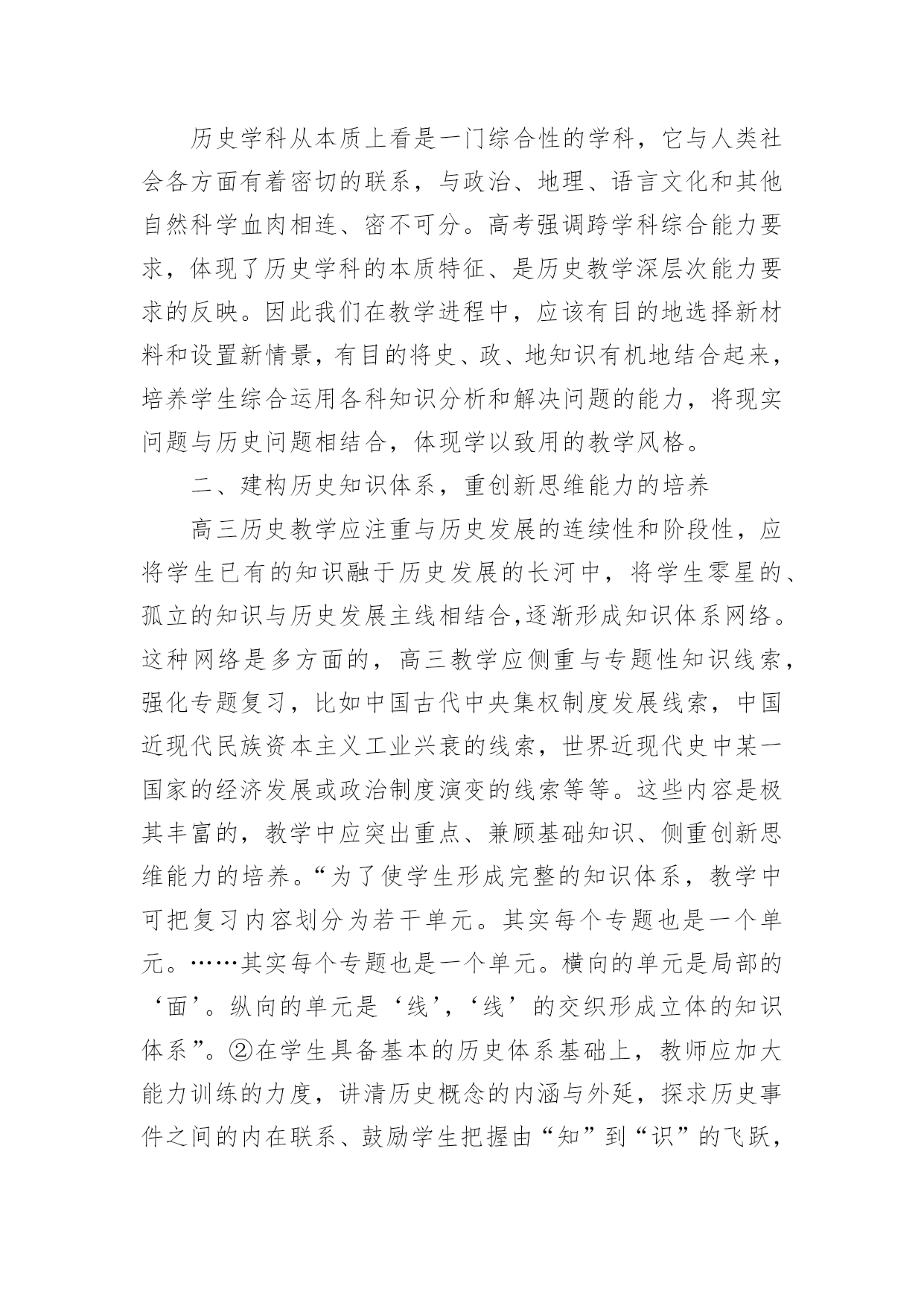 历史学科从本质上看是一门综合性的学科，它与人类社会各方面有着密切的联系，与政治、地理、语言文化和其他自然科学血肉相连、密不可分。高考强调跨学科综合能力要求，体现了历史学科的本质特征、是历史教学深层次能力要求的反映。因此我们在教学进程中，应该有目的地选择新材料和设置新情景，有目的将史、政、地知识有机地结合起来，培养学生综合运用各科知识分析和解决问题的能力，将现实问题与历史问题相结合，体现学以致用的教学风格。

二、建构历史知识体系，重创新思维能力的培养

高三历史教学应注重与历史发展的连续性和阶段性，应将学生已有的知识融于历史发展的长河中，将学生零星的、孤立的知识与历史发展主线相结合,逐渐形成知识体系网络。这种网络是多方面的，高三教学应侧重与专题性知识线索，强化专题复习，比如中国古代中央集权制度发展线索，中国近现代民族资本主义工业兴衰的线索，世界近现代史中某一国家的经济发展或政治制度演变的线索等等。这些内容是极其丰富的，教学中应突出重点、兼顾基础知识、侧重创新思维能力的培养。“为了使学生形成完整的知识体系，教学中可把复习内容划分为若干单元。其实每个专题也是一个单元。……其实每个专题也是一个单元。横向的单元是局部的‘面’。纵向的单元是‘线’，‘线’的交织形成立体的知识体系”。②在学生具备基本的历史体系基础上，教师应加大能力训练的力度，讲清历史概念的内涵与外延，探求历史事件之间的内在联系、鼓励学生把握由“知”到“识”的飞跃，